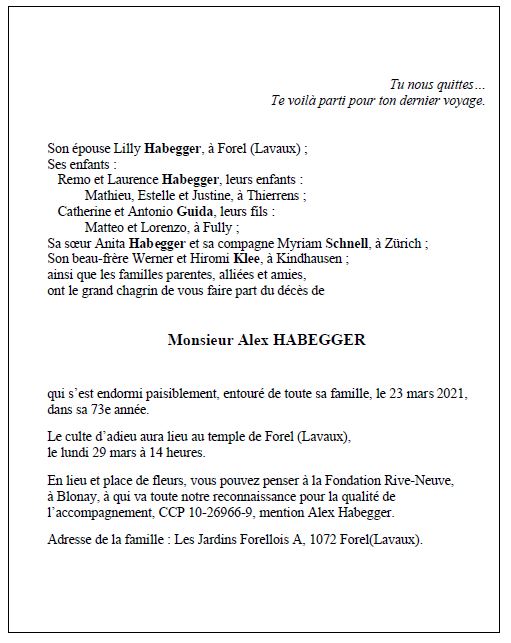 Tu nous quittes…
Te voilà parti pour ton dernier voyage.

Son épouse Lilly Habegger, à Forel (Lavaux) ;
Ses enfants :
Remo et Laurence Habegger, leurs enfants :
Mathieu, Estelle et Justine, à Thierrens ;
Catherine et Antonio Guida, leurs fils :
Matteo et Lorenzo, à Fully ;
Sa sœur Anita Habegger et sa compagne Myriam Schnell, à Zürich ;
Son beau-frère Werner et Hiromi Klee, à Kindhausen ;
ainsi que les familles parentes, alliées et amies,
ont le grand chagrin de vous faire part du décès de

Monsieur Alex HABEGGER

qui s'est endormi paisiblement, entouré de toute sa famille, le 23 mars 2021, dans sa 73e année.

Le culte d'adieu aura lieu au temple de Forel (Lavaux),
le lundi 29 mars à 14 heures.

En lieu et place de fleurs, vous pouvez penser à la Fondation Rive-Neuve, à Blonay, à qui va toute notre reconnaissance pour la qualité de l'accompagnement, CCP 10-26966-9, mention Alex Habegger.

Adresse de la famille : Les Jardins Forellois A, 1072 Forel(Lavaux).